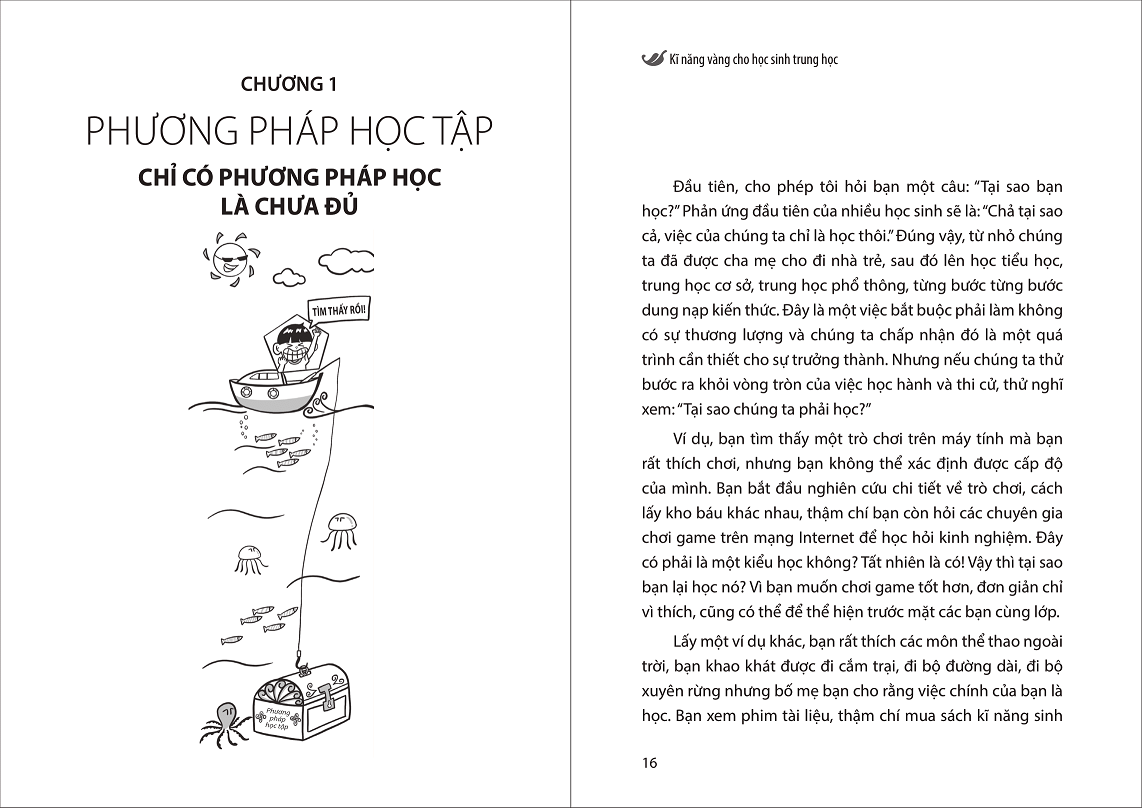 CHƯƠNG 1

PHƯƠNG PHÁP HỌC TẬP

CHỈ CÓ PHƯƠNG PHÁP HỌC LÀ CHƯA ĐỦ

TÌM THẤY RỒI!

Phương pháp học tập

Kĩ năng vàng cho học sinh trung học

Đầu tiên, cho phép tôi hỏi bạn một câu: "Tại sao bạn học?" Phản ứng đầu tiên của nhiều học sinh sẽ là: "Chả tại sao cả, việc của chúng ta chỉ là học thôi." Đúng vậy, từ nhỏ chúng ta đã được cha mẹ cho đi nhà trẻ, sau đó lên học tiểu học, trung học cơ sở, trung học phổ thông, từng bước từng bước dung nạp kiến thức. Đây là một việc bắt buộc phải làm không có sự thương lượng và chúng ta chấp nhận đó là một quá trình cần thiết cho sự trưởng thành. Nhưng nếu chúng ta thử bước ra khỏi vòng tròn của việc học hành và thi cử, thử nghĩ xem: "Tại sao chúng ta phải học?"

Ví dụ, bạn tìm thấy một trò chơi trên máy tính mà bạn rất thích chơi, nhưng bạn không thể xác định được cấp độ của mình. Bạn bắt đầu nghiên cứu chi tiết về trò chơi, cách lấy kho báu khác nhau, thậm chí bạn còn hỏi các chuyên gia chơi game trên mạng Internet để học hỏi kinh nghiệm. Đây có phải là một kiểu học không? Tất nhiên là có! Vậy thì tại sao bạn lại học nó? Vì bạn muốn chơi game tốt hơn, đơn giản chỉ vì thích, cũng có thể để thể hiện trước mặt các bạn cùng lớp.

Lấy một ví dụ khác, bạn rất thích các môn thể thao ngoài trời, bạn khao khát được đi cắm trại, đi bộ đường dài, đi bộ xuyên rừng nhưng bố mẹ bạn cho rằng việc chính của bạn là học. Bạn xem phim tài liệu, thậm chí mua sách kĩ năng sinh

16